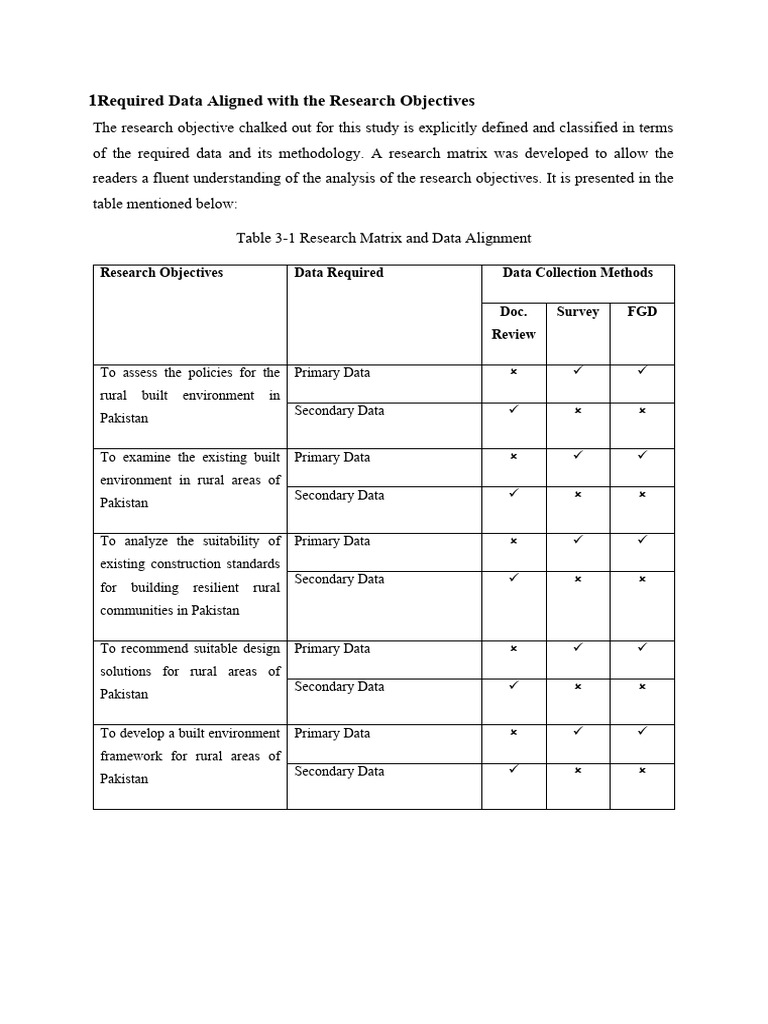 1Required Data Aligned with the Research Objectives

The research objective chalked out for this study is explicitly defined and classified in terms of the required data and its methodology. A research matrix was developed to allow the readers a fluent understanding of the analysis of the research objectives. It is presented in the table mentioned below:

Table 3-1 Research Matrix and Data Alignment

| Research Objectives | Data Required | Data Collection Methods | | |
|---|---|---|---|---|
| | | Doc. Review | Survey | FGD |
| To assess the policies for the rural built environment in Pakistan | Primary Data | × | ✓ | ✓ |
| | Secondary Data | ✓ | × | × |
| To examine the existing built environment in rural areas of Pakistan | Primary Data | × | ✓ | ✓ |
| | Secondary Data | ✓ | × | × |
| To analyze the suitability of existing construction standards for building resilient rural communities in Pakistan | Primary Data | × | ✓ | ✓ |
| | Secondary Data | ✓ | × | × |
| To recommend suitable design solutions for rural areas of Pakistan | Primary Data | × | ✓ | ✓ |
| | Secondary Data | ✓ | × | × |
| To develop a built environment framework for rural areas of Pakistan | Primary Data | × | ✓ | ✓ |
| | Secondary Data | ✓ | × | × |